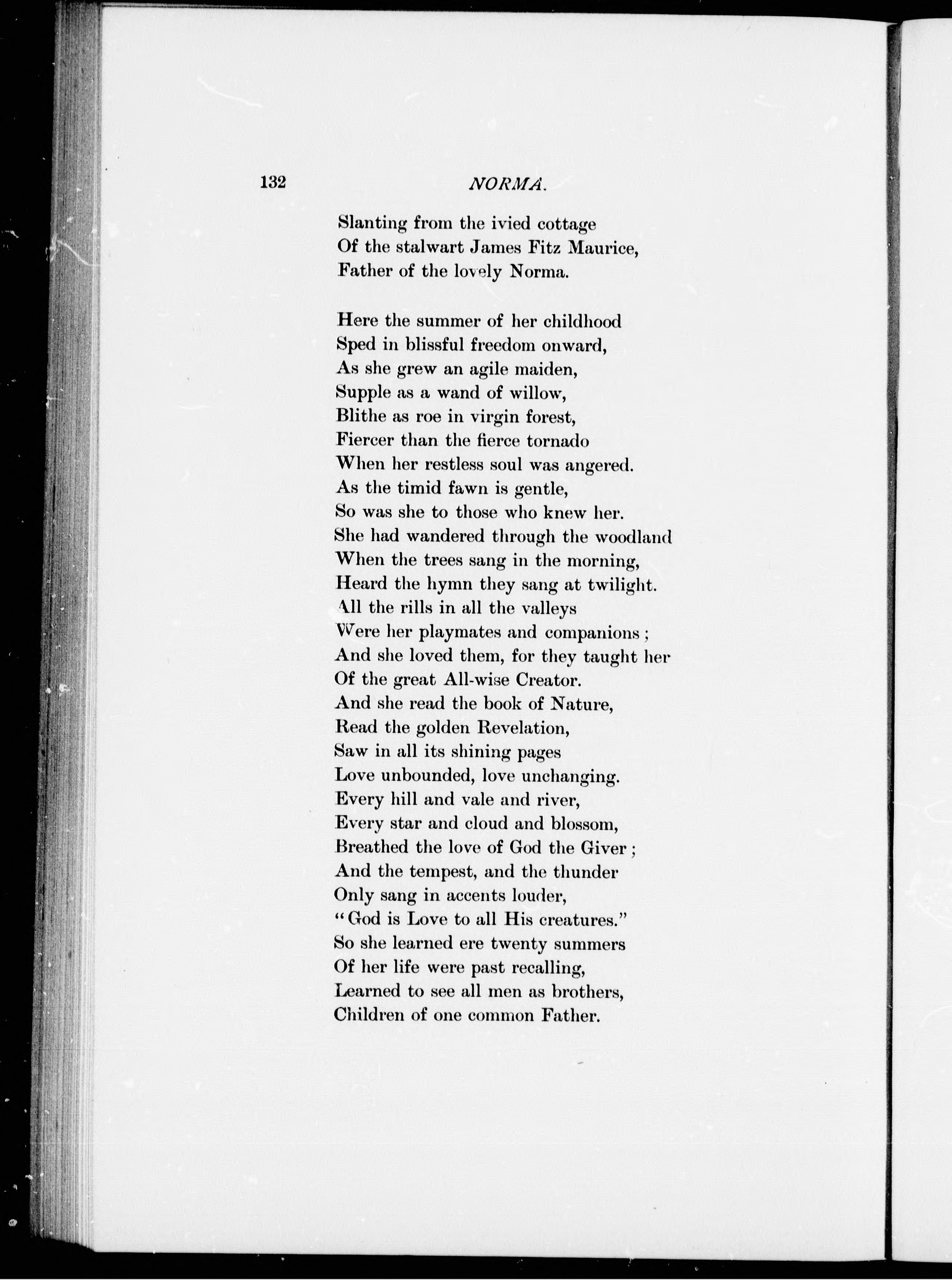 132 NORMA.

Slanting from the ivied cottage
Of the stalwart James Fitz Maurice,
Father of the lovely Norma.

Here the summer of her childhood
Sped in blissful freedom onward,
As she grew an agile maiden,
Supple as a wand of willow,
Blithe as roe in virgin forest,
Fiercer than the fierce tornado
When her restless soul was angered.
As the timid fawn is gentle,
So was she to those who knew her.
She had wandered through the woodland
When the trees sang in the morning,
Heard the hymn they sang at twilight.
All the rills in all the valleys
Were her playmates and companions;
And she loved them, for they taught her
Of the great All-wise Creator.
And she read the book of Nature,
Read the golden Revelation,
Saw in all its shining pages
Love unbounded, love unchanging.
Every hill and vale and river,
Every star and cloud and blossom,
Breathed the love of God the Giver;
And the tempest, and the thunder
Only sang in accents louder,
"God is Love to all His creatures."
So she learned ere twenty summers
Of her life were past recalling,
Learned to see all men as brothers,
Children of one common Father.